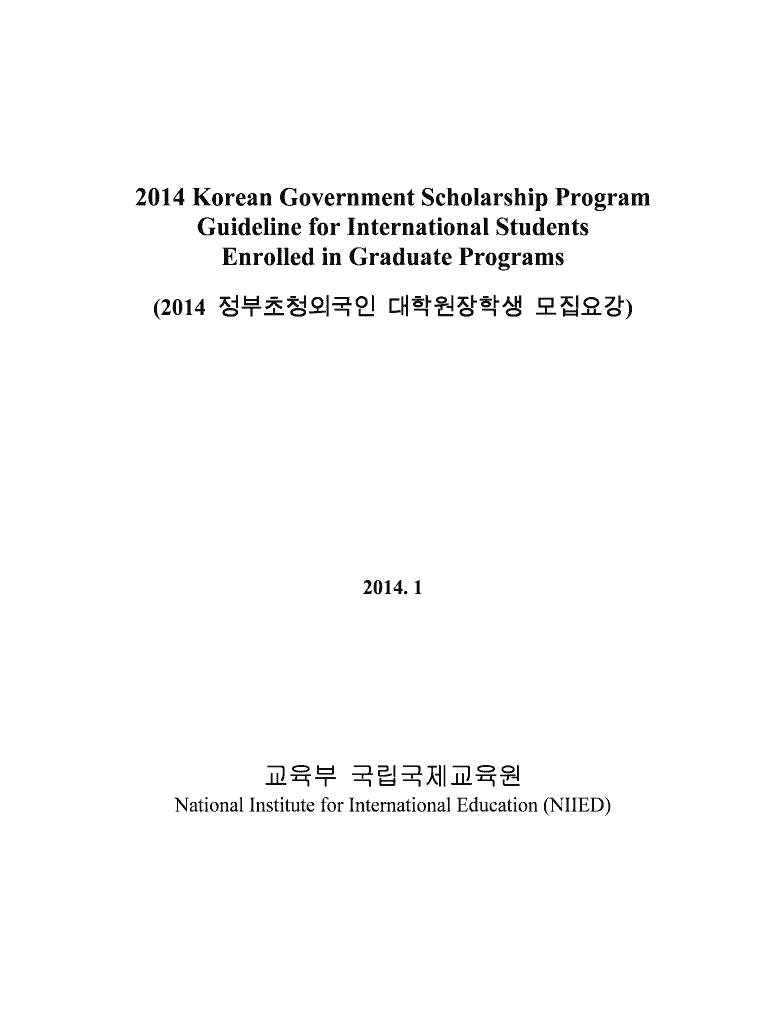 2014 Korean Government Scholarship Program
Guideline for International Students
Enrolled in Graduate Programs

(2014 정부초청외국인 대학원장학생 모집요강)

2014. 1

교육부 국립국제교육원
National Institute for International Education (NIIED)